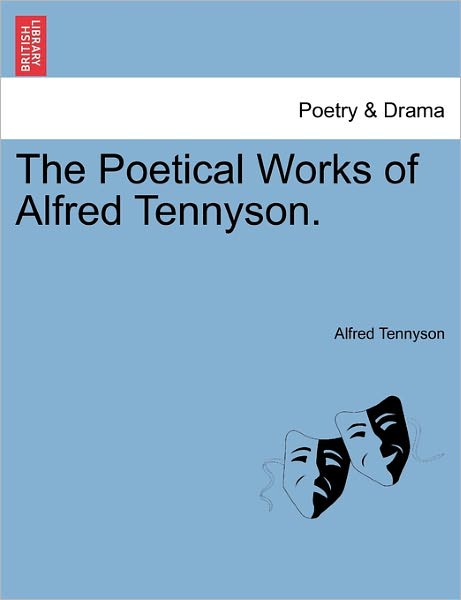 BRITISH LIBRARY

Poetry & Drama

The Poetical Works of Alfred Tennyson.

Alfred Tennyson